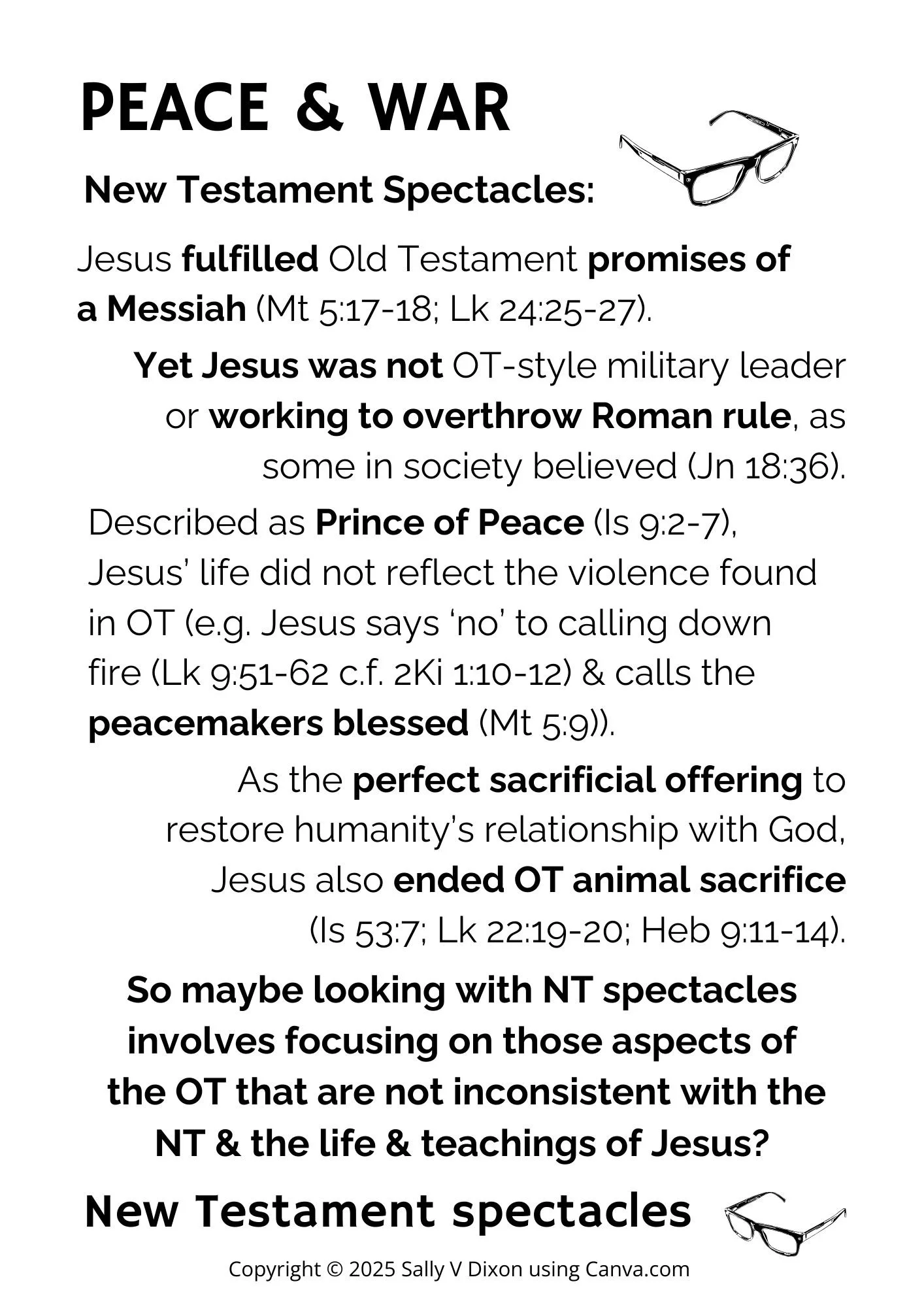 PEACE & WAR

New Testament Spectacles:

Jesus fulfilled Old Testament promises of a Messiah (Mt 5:17-18; Lk 24:25-27).

Yet Jesus was not OT-style military leader or working to overthrow Roman rule, as some in society believed (Jn 18:36).

Described as Prince of Peace (Is 9:2-7), Jesus' life did not reflect the violence found in OT (e.g. Jesus says 'no' to calling down fire (Lk 9:51-62 c.f. 2Ki 1:10-12) & calls the peacemakers blessed (Mt 5:9)).

As the perfect sacrificial offering to restore humanity's relationship with God, Jesus also ended OT animal sacrifice (Is 53:7; Lk 22:19-20; Heb 9:11-14).

So maybe looking with NT spectacles involves focusing on those aspects of the OT that are not inconsistent with the NT & the life & teachings of Jesus?

New Testament spectacles

Copyright © 2025 Sally V Dixon using Canva.com